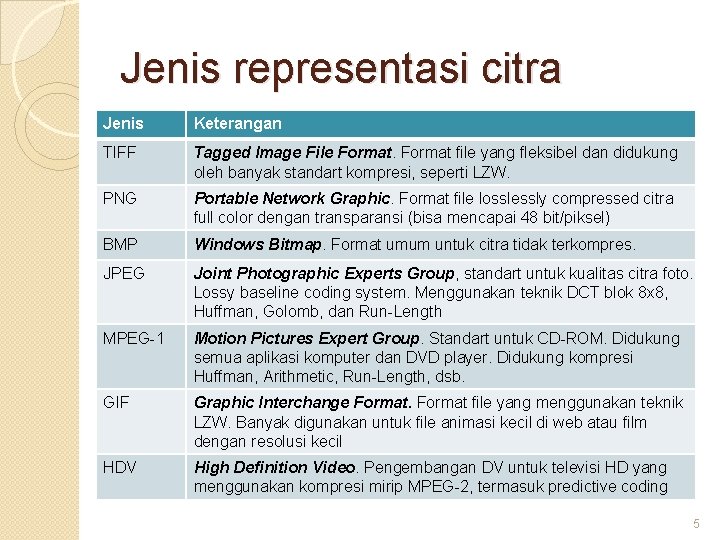 Jenis representasi citra

| Jenis | Keterangan |
|---|---|
| TIFF | Tagged Image File Format. Format file yang fleksibel dan didukung oleh banyak standart kompresi, seperti LZW. |
| PNG | Portable Network Graphic. Format file losslessly compressed citra full color dengan transparansi (bisa mencapai 48 bit/piksel) |
| BMP | Windows Bitmap. Format umum untuk citra tidak terkompres. |
| JPEG | Joint Photographic Experts Group, standart untuk kualitas citra foto. Lossy baseline coding system. Menggunakan teknik DCT blok 8x8, Huffman, Golomb, dan Run-Length |
| MPEG-1 | Motion Pictures Expert Group. Standart untuk CD-ROM. Didukung semua aplikasi komputer dan DVD player. Didukung kompresi Huffman, Arithmetic, Run-Length, dsb. |
| GIF | Graphic Interchange Format. Format file yang menggunakan teknik LZW. Banyak digunakan untuk file animasi kecil di web atau film dengan resolusi kecil |
| HDV | High Definition Video. Pengembangan DV untuk televisi HD yang menggunakan kompresi mirip MPEG-2, termasuk predictive coding |

5